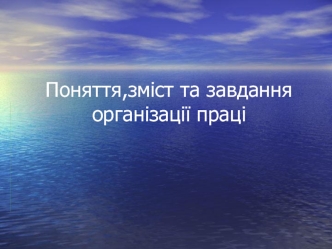 Поняття,зміст та завдання організації праці